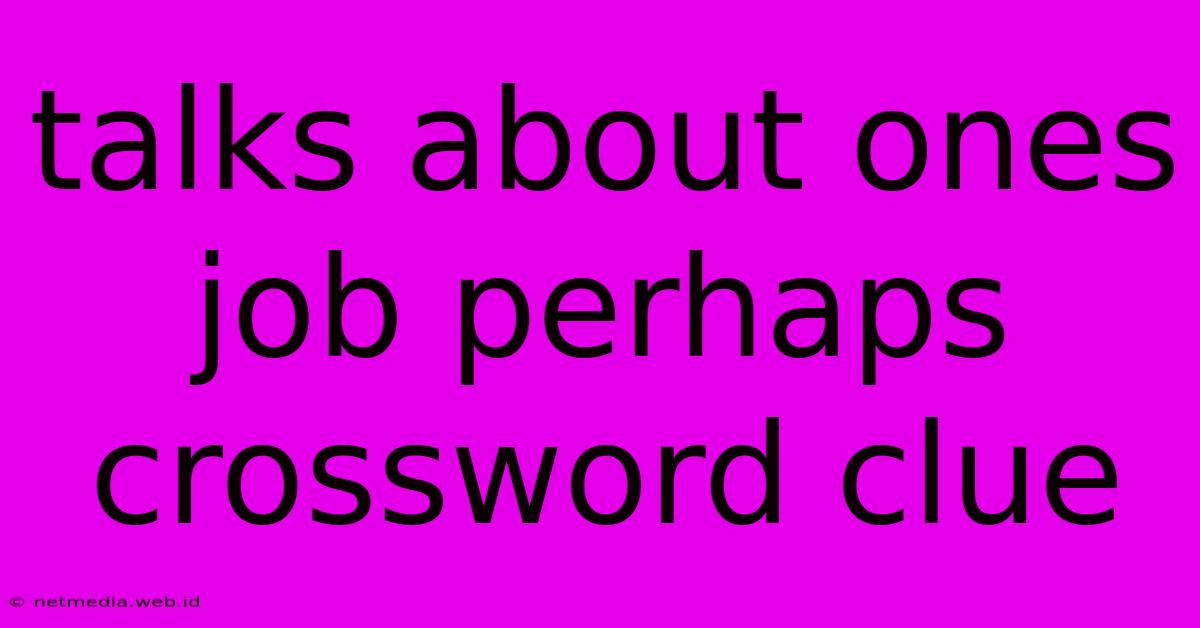 talks about ones job perhaps crossword clue

© netmedia.web.id